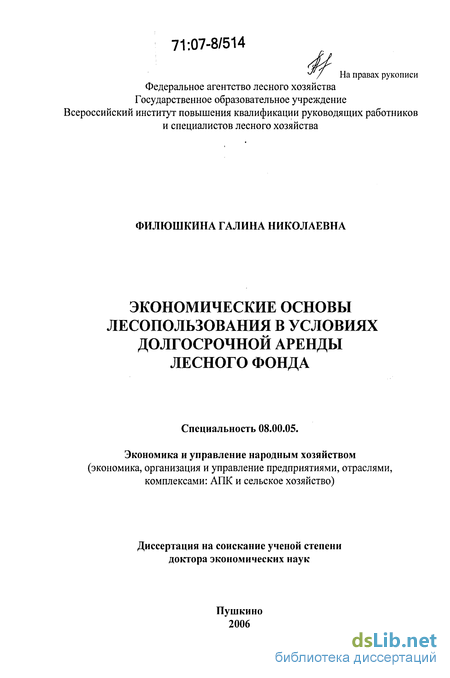 71:07-8/514

На правах рукописи

Федеральное агентство лесного хозяйства
Государственное образовательное учреждение
Всероссийский институт повышения квалификации руководящих работников и специалистов лесного хозяйства

ФИЛЮШКИНА ГАЛИНА НИКОЛАЕВНА

ЭКОНОМИЧЕСКИЕ ОСНОВЫ ЛЕСОПОЛЬЗОВАНИЯ В УСЛОВИЯХ ДОЛГОСРОЧНОЙ АРЕНДЫ ЛЕСНОГО ФОНДА

Специальность 08.00.05.

Экономика и управление народным хозяйством
(экономика, организация и управление предприятиями, отраслями, комплексами: АПК и сельское хозяйство)

Диссертация на соискание ученой степени
доктора экономических наук

Пушкино
2006

dsLib.net
библиотека диссертаций